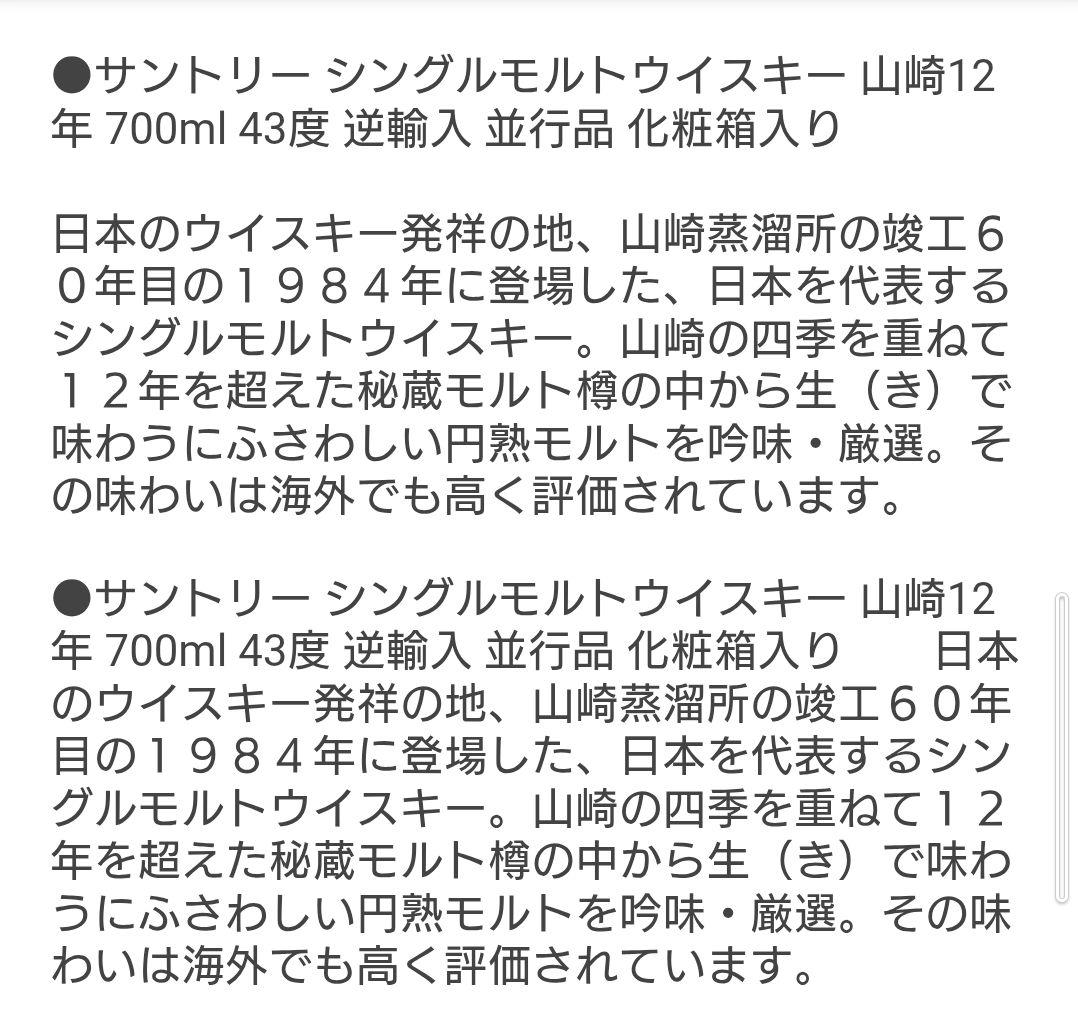 ●サントリー シングルモルトウイスキー 山崎12年 700ml 43度 逆輸入 並行品 化粧箱入り

日本のウイスキー発祥の地、山崎蒸溜所の竣工６０年目の１９８４年に登場した、日本を代表するシングルモルトウイスキー。山崎の四季を重ねて１２年を超えた秘蔵モルト樽の中から生（き）で味わうにふさわしい円熟モルトを吟味・厳選。その味わいは海外でも高く評価されています。

●サントリー シングルモルトウイスキー 山崎12年 700ml 43度 逆輸入 並行品 化粧箱入り　　日本のウイスキー発祥の地、山崎蒸溜所の竣工６０年目の１９８４年に登場した、日本を代表するシングルモルトウイスキー。山崎の四季を重ねて１２年を超えた秘蔵モルト樽の中から生（き）で味わうにふさわしい円熟モルトを吟味・厳選。その味わいは海外でも高く評価されています。